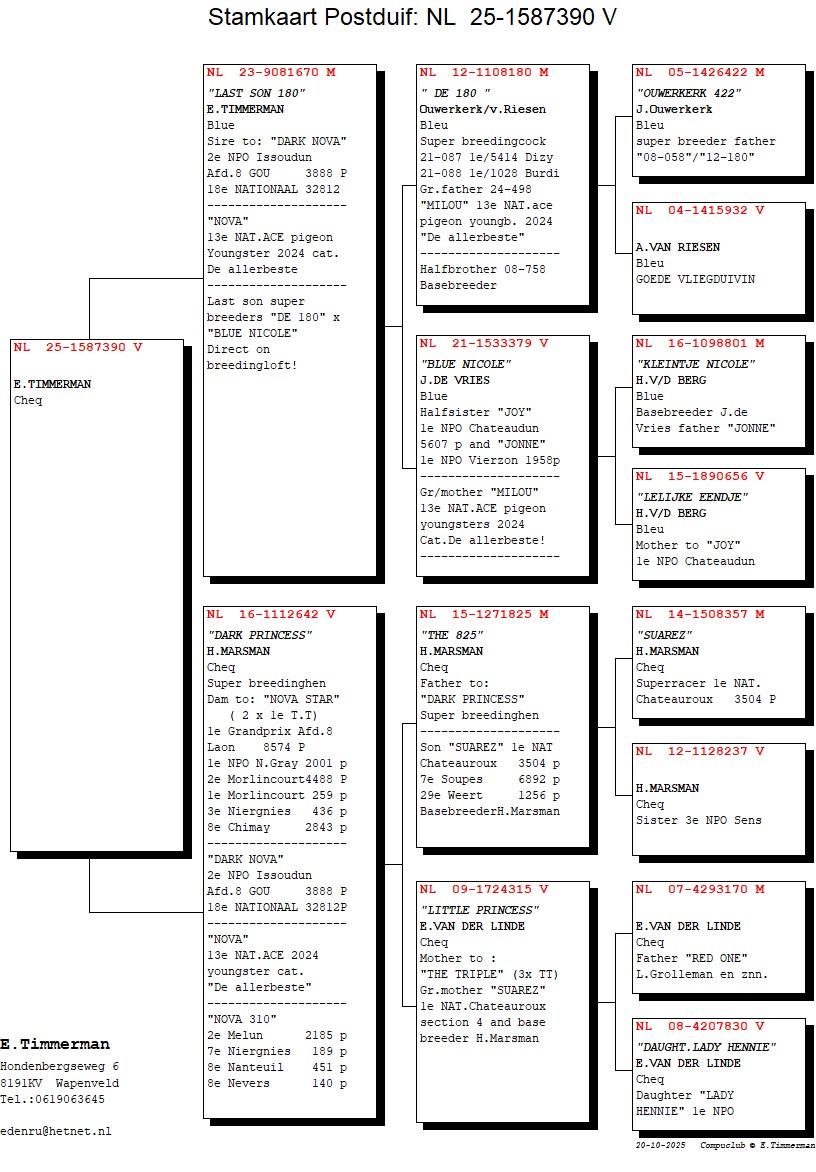 Stamkaart Postduif: NL 25-1587390 V

NL 25-1587390 V

E.TIMMERMAN
Cheq

NL 23-9081670 M
"LAST SON 180"
E.TIMMERMAN
Blue
Sire to: "DARK NOVA"
2e NPO Issoudun
Afd.8 GOU 3888 P
18e NATIONAAL 32812
--------------------
"NOVA"
13e NAT.ACE pigeon
Youngster 2024 cat.
De allerbeste
--------------------
Last son super
breeders "DE 180" x
"BLUE NICOLE"
Direct on
breedingloft!

NL 16-1112642 V
"DARK PRINCESS"
H.MARSMAN
Cheq
Super breedinghen
Dam to: "NOVA STAR"
( 2 x 1e T.T)
1e Grandprix Afd.8
Laon 8574 P
1e NPO N.Gray 2001 p
2e Morlincourt4488 P
1e Morlincourt 259 p
3e Niergnies 436 p
8e Chimay 2843 p
--------------------
"DARK NOVA"
2e NPO Issoudun
Afd.8 GOU 3888 P
18e NATIONAAL 32812P
--------------------
"NOVA"
13e NAT.ACE 2024
youngster cat.
"De allerbeste"
--------------------
"NOVA 310"
2e Melun 2185 p
7e Niergnies 189 p
8e Nanteuil 451 p
8e Nevers 140 p

NL 12-1108180 M
" DE 180 "
Ouwerkerk/v.Riesen
Bleu
Super breedingcock
21-087 1e/5414 Dizy
21-088 1e/1028 Burdi
Gr.father 24-498
"MILOU" 13e NAT.ace
pigeon youngb. 2024
"De allerbeste"
--------------------
Halfbrother 08-758
Basebreeder

NL 21-1533379 V
"BLUE NICOLE"
J.DE VRIES
Blue
Halfsister "JOY"
1e NPO Chateaudun
5607 p and "JONNE"
1e NPO Vierzon 1958p
--------------------
Gr/mother "MILOU"
13e NAT.ACE pigeon
youngsters 2024
Cat.De allerbeste!
--------------------

NL 15-1271825 M
"THE 825"
H.MARSMAN
Cheq
Father to:
"DARK PRINCESS"
Super breedinghen
--------------------
Son "SUAREZ" 1e NAT
Chateauroux 3504 p
7e Soupes 6892 p
29e Weert 1256 p
BasebreederH.Marsman

NL 09-1724315 V
"LITTLE PRINCESS"
E.VAN DER LINDE
Cheq
Mother to :
"THE TRIPLE" (3x TT)
Gr.mother "SUAREZ"
1e NAT.Chateauroux
section 4 and base
breeder H.Marsman

NL 05-1426422 M
"OUWERKERK 422"
J.Ouwerkerk
Bleu
super breeder father
"08-058"/"12-180"

NL 04-1415932 V
A.VAN RIESEN
Bleu
GOEDE VLIEGDUIVIN

NL 16-1098801 M
"KLEINTJE NICOLE"
H.V/D BERG
Blue
Basebreeder J.de
Vries father "JONNE"

NL 15-1890656 V
"LELIJKE EENDJE"
H.V/D BERG
Bleu
Mother to "JOY"
1e NPO Chateaudun

NL 14-1508357 M
"SUAREZ"
H.MARSMAN
Cheq
Superracer 1e NAT.
Chateauroux 3504 P

NL 12-1128237 V
H.MARSMAN
Cheq
Sister 3e NPO Sens

NL 07-4293170 M
E.VAN DER LINDE
Cheq
Father "RED ONE"
L.Grolleman en znn.

NL 08-4207830 V
"DAUGHT.LADY HENNIE"
E.VAN DER LINDE
Cheq
Daughter "LADY
HENNIE" 1e NPO

E.Timmerman
Hondenbergseweg 6
8191KV Wapenveld
Tel.:0619063645

edenru@hetnet.nl

20-10-2025 Compuclub © E.Timmerman